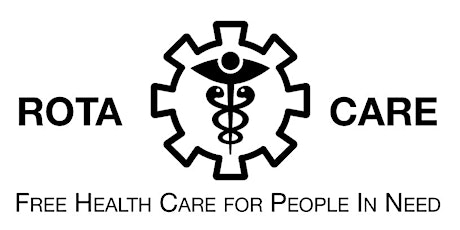 ROTA CARE

FREE HEALTH CARE FOR PEOPLE IN NEED